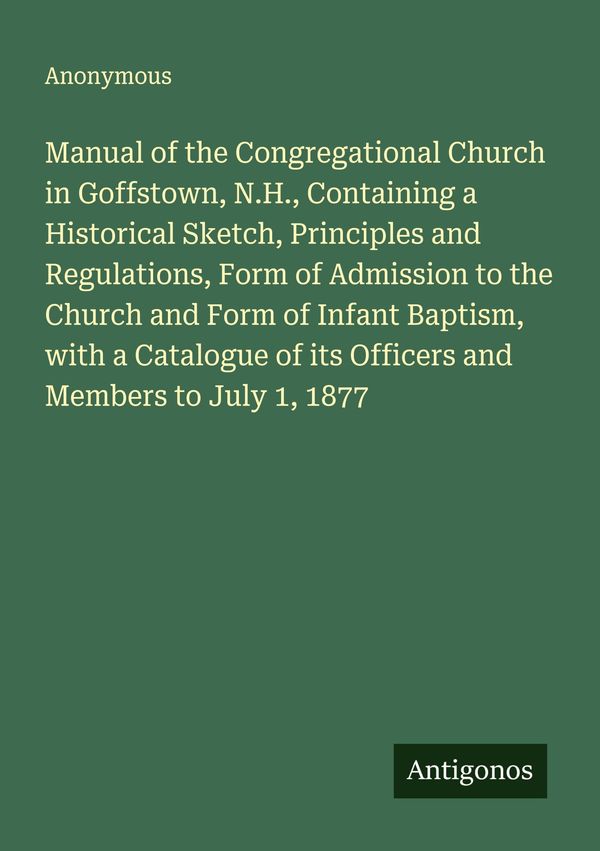 Anonymous

Manual of the Congregational Church in Goffstown, N.H., Containing a Historical Sketch, Principles and Regulations, Form of Admission to the Church and Form of Infant Baptism, with a Catalogue of its Officers and Members to July 1, 1877

Antigonos